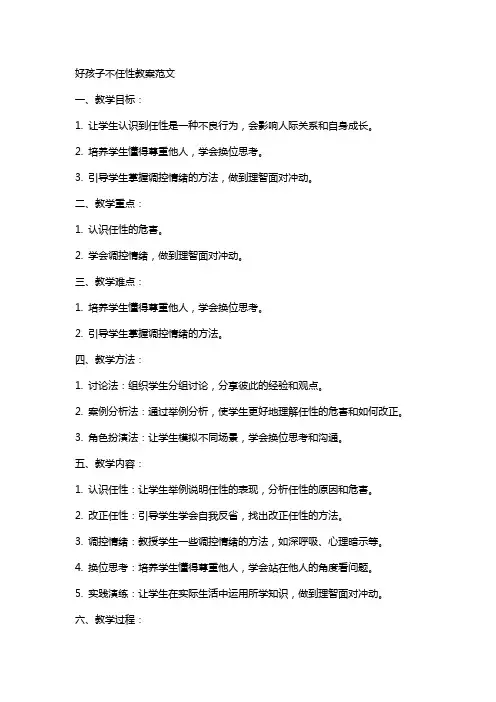 好孩子不任性教案范文

一、教学目标：

1. 让学生认识到任性是一种不良行为，会影响人际关系和自身成长。

2. 培养学生懂得尊重他人，学会换位思考。

3. 引导学生掌握调控情绪的方法，做到理智面对冲动。

二、教学重点：

1. 认识任性的危害。

2. 学会调控情绪，做到理智面对冲动。

三、教学难点：

1. 培养学生懂得尊重他人，学会换位思考。

2. 引导学生掌握调控情绪的方法。

四、教学方法：

1. 讨论法：组织学生分组讨论，分享彼此的经验和观点。

2. 案例分析法：通过举例分析，使学生更好地理解任性的危害和如何改正。

3. 角色扮演法：让学生模拟不同场景，学会换位思考和沟通。

五、教学内容：

1. 认识任性：让学生举例说明任性的表现，分析任性的原因和危害。

2. 改正任性：引导学生学会自我反省，找出改正任性的方法。

3. 调控情绪：教授学生一些调控情绪的方法，如深呼吸、心理暗示等。

4. 换位思考：培养学生懂得尊重他人，学会站在他人的角度看问题。

5. 实践演练：让学生在实际生活中运用所学知识，做到理智面对冲动。

六、教学过程：